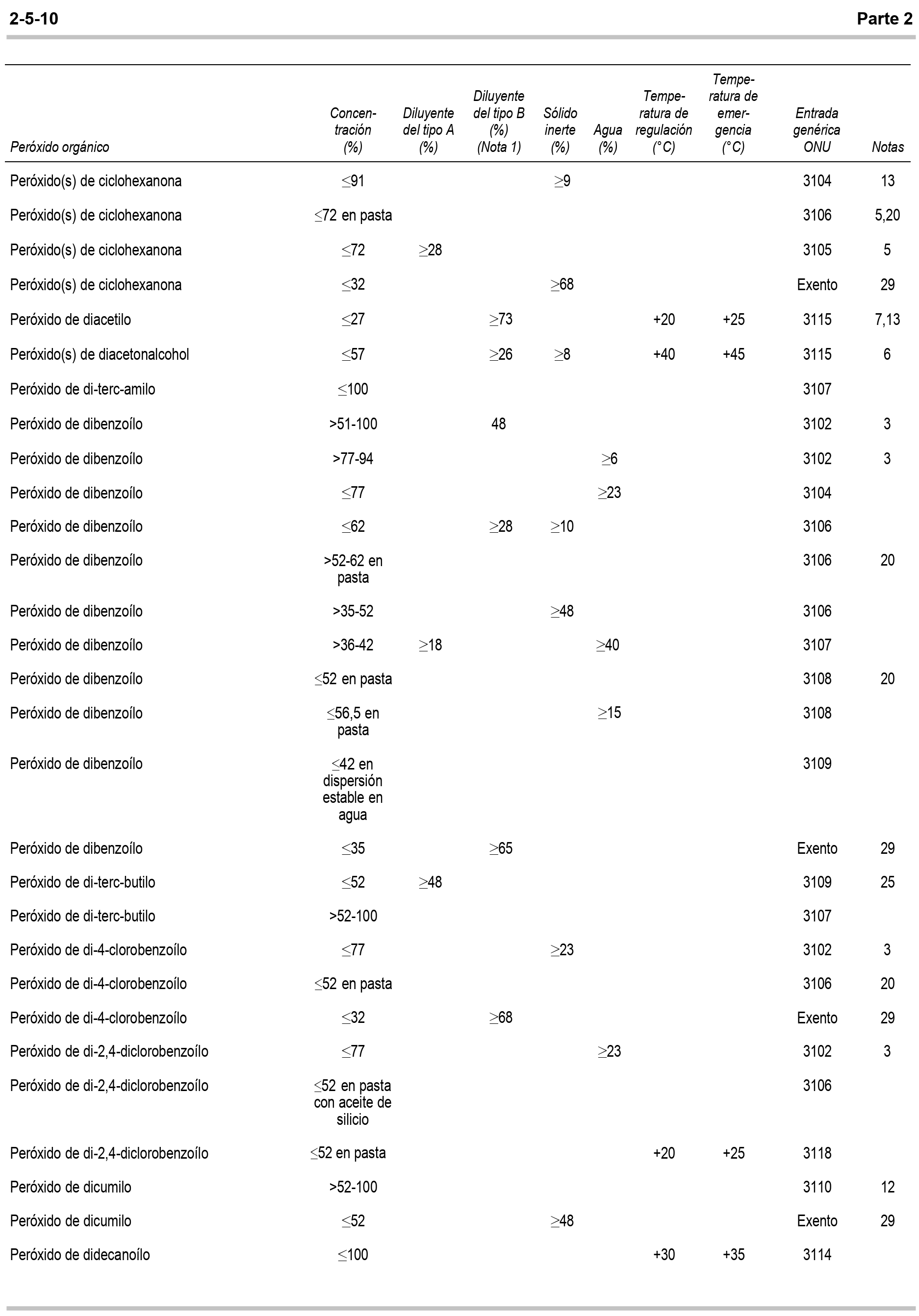 2-5-10 Parte 2

| Peróxido orgánico | Concentración (%) | Diluyente del tipo A (%) | Diluyente del tipo B (%) (Nota 1) | Sólido inerte (%) | Agua (%) | Temperatura de regulación (°C) | Temperatura de emergencia (°C) | Entrada genérica ONU | Notas |
|---|---|---|---|---|---|---|---|---|---|
| Peróxido(s) de ciclohexanona | ≤91 | | | ≥9 | | | | 3104 | 13 |
| Peróxido(s) de ciclohexanona | ≤72 en pasta | | | | | | | 3106 | 5,20 |
| Peróxido(s) de ciclohexanona | ≤72 | ≥28 | | | | | | 3105 | 5 |
| Peróxido(s) de ciclohexanona | ≤32 | | | ≥68 | | | | Exento | 29 |
| Peróxido de diacetilo | ≤27 | | ≥73 | | | +20 | +25 | 3115 | 7,13 |
| Peróxido(s) de diacetonalcohol | ≤57 | | ≥26 | ≥8 | | +40 | +45 | 3115 | 6 |
| Peróxido de di-terc-amilo | ≤100 | | | | | | | 3107 | |
| Peróxido de dibenzoílo | >51-100 | | 48 | | | | | 3102 | 3 |
| Peróxido de dibenzoílo | >77-94 | | | | ≥6 | | | 3102 | 3 |
| Peróxido de dibenzoílo | ≤77 | | | | ≥23 | | | 3104 | |
| Peróxido de dibenzoílo | ≤62 | | ≥28 | ≥10 | | | | 3106 | |
| Peróxido de dibenzoílo | >52-62 en pasta | | | | | | | 3106 | 20 |
| Peróxido de dibenzoílo | >35-52 | | | ≥48 | | | | 3106 | |
| Peróxido de dibenzoílo | >36-42 | ≥18 | | | ≥40 | | | 3107 | |
| Peróxido de dibenzoílo | ≤52 en pasta | | | | | | | 3108 | 20 |
| Peróxido de dibenzoílo | ≤56,5 en pasta | | | | ≥15 | | | 3108 | |
| Peróxido de dibenzoílo | ≤42 en dispersión estable en agua | | | | | | | 3109 | |
| Peróxido de dibenzoílo | ≤35 | | ≥65 | | | | | Exento | 29 |
| Peróxido de di-terc-butilo | ≤52 | ≥48 | | | | | | 3109 | 25 |
| Peróxido de di-terc-butilo | >52-100 | | | | | | | 3107 | |
| Peróxido de di-4-clorobenzoílo | ≤77 | | | ≥23 | | | | 3102 | 3 |
| Peróxido de di-4-clorobenzoílo | ≤52 en pasta | | | | | | | 3106 | 20 |
| Peróxido de di-4-clorobenzoílo | ≤32 | | ≥68 | | | | | Exento | 29 |
| Peróxido de di-2,4-diclorobenzoílo | ≤77 | | | | ≥23 | | | 3102 | 3 |
| Peróxido de di-2,4-diclorobenzoílo | ≤52 en pasta con aceite de silicio | | | | | | | 3106 | |
| Peróxido de di-2,4-diclorobenzoílo | ≤52 en pasta | | | | | +20 | +25 | 3118 | |
| Peróxido de dicumilo | >52-100 | | | | | | | 3110 | 12 |
| Peróxido de dicumilo | ≤52 | | | ≥48 | | | | Exento | 29 |
| Peróxido de didecanoílo | ≤100 | | | | | +30 | +35 | 3114 | |